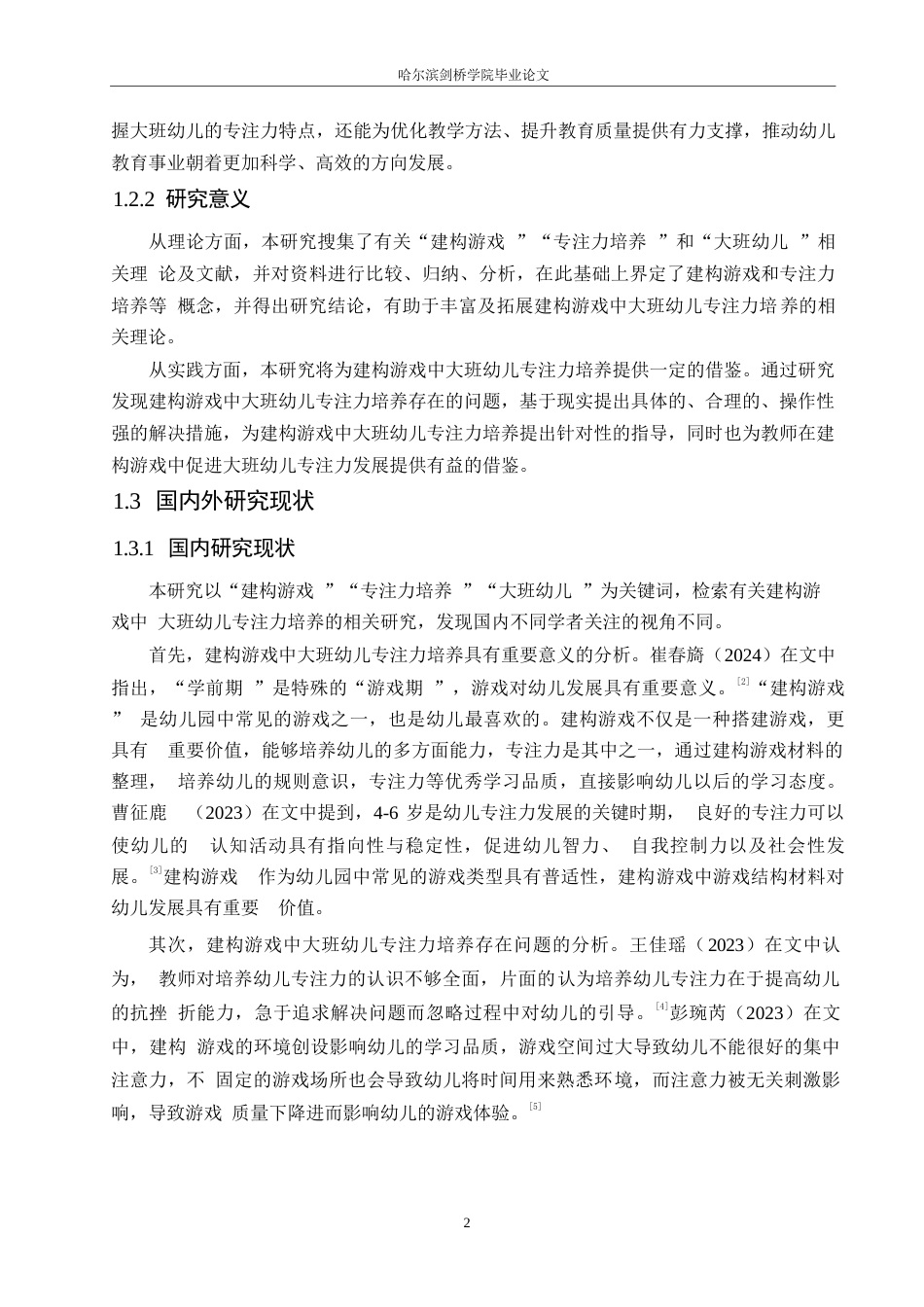 哈尔滨剑桥学院毕业论文

握大班幼儿的专注力特点，还能为优化教学方法、提升教育质量提供有力支撑，推动幼儿教育事业朝着更加科学、高效的方向发展。

1.2.2 研究意义

从理论方面，本研究搜集了有关“建构游戏 ”“专注力培养 ”和“大班幼儿 ”相关理 论及文献，并对资料进行比较、归纳、分析，在此基础上界定了建构游戏和专注力培养等 概念，并得出研究结论，有助于丰富及拓展建构游戏中大班幼儿专注力培养的相关理论。

从实践方面，本研究将为建构游戏中大班幼儿专注力培养提供一定的借鉴。通过研究发现建构游戏中大班幼儿专注力培养存在的问题，基于现实提出具体的、合理的、操作性强的解决措施，为建构游戏中大班幼儿专注力培养提出针对性的指导，同时也为教师在建构游戏中促进大班幼儿专注力发展提供有益的借鉴。

1.3 国内外研究现状

1.3.1 国内研究现状

本研究以“建构游戏 ”“专注力培养 ”“大班幼儿 ”为关键词，检索有关建构游戏中 大班幼儿专注力培养的相关研究，发现国内不同学者关注的视角不同。

首先，建构游戏中大班幼儿专注力培养具有重要意义的分析。崔春旖（2024）在文中指出，“学前期 ”是特殊的“游戏期 ”，游戏对幼儿发展具有重要意义。[2]“建构游戏 ” 是幼儿园中常见的游戏之一，也是幼儿最喜欢的。建构游戏不仅是一种搭建游戏，更具有 重要价值，能够培养幼儿的多方面能力，专注力是其中之一，通过建构游戏材料的整理， 培养幼儿的规则意识，专注力等优秀学习品质，直接影响幼儿以后的学习态度。曹征鹿 （2023）在文中提到，4-6 岁是幼儿专注力发展的关键时期， 良好的专注力可以使幼儿的 认知活动具有指向性与稳定性，促进幼儿智力、 自我控制力以及社会性发展。[3]建构游戏 作为幼儿园中常见的游戏类型具有普适性，建构游戏中游戏结构材料对幼儿发展具有重要 价值。

其次，建构游戏中大班幼儿专注力培养存在问题的分析。王佳瑶（2023）在文中认为， 教师对培养幼儿专注力的认识不够全面，片面的认为培养幼儿专注力在于提高幼儿的抗挫 折能力，急于追求解决问题而忽略过程中对幼儿的引导。[4]彭琬芮（2023）在文中，建构 游戏的环境创设影响幼儿的学习品质，游戏空间过大导致幼儿不能很好的集中注意力，不 固定的游戏场所也会导致幼儿将时间用来熟悉环境，而注意力被无关刺激影响，导致游戏 质量下降进而影响幼儿的游戏体验。[5]

2